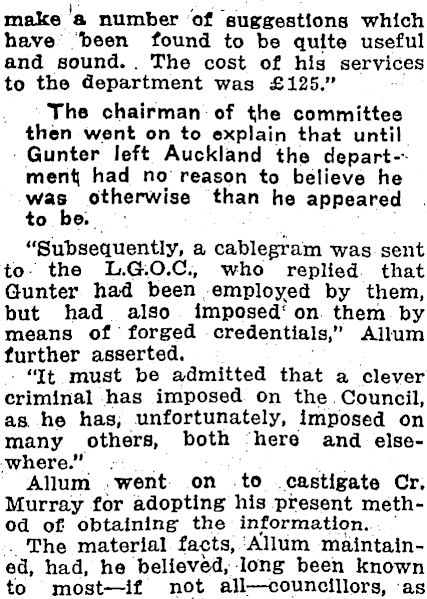 make a number of suggestions which have been found to be quite useful and sound. The cost of his services to the department was £125."

The chairman of the committee then went on to explain that until Gunter left Auckland the department had no reason to believe he was otherwise than he appeared to be.

"Subsequently, a cablegram was sent to the L.G.O.C., who replied that Gunter had been employed by them, but had also imposed on them by means of forged credentials," Allum further asserted.

"It must be admitted that a clever criminal has imposed on the Council, as he has, unfortunately, imposed on many others, both here and elsewhere."

Allum went on to castigate Cr. Murray for adopting his present method of obtaining the information.

The material facts, Allum maintained, had, he believed, long been known to most—if not all—councillors, as